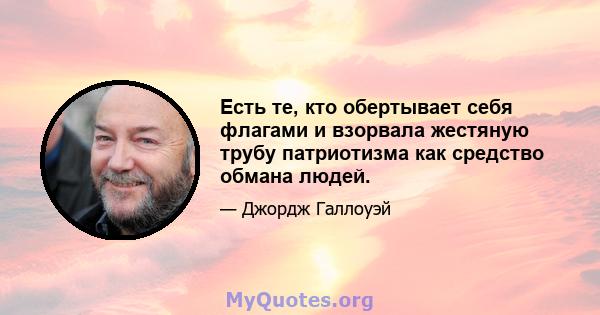 Есть те, кто обертывает себя флагами и взорвала жестяную трубу патриотизма как средство обмана людей.

— Джордж Галлоуэй

MyQuotes.org